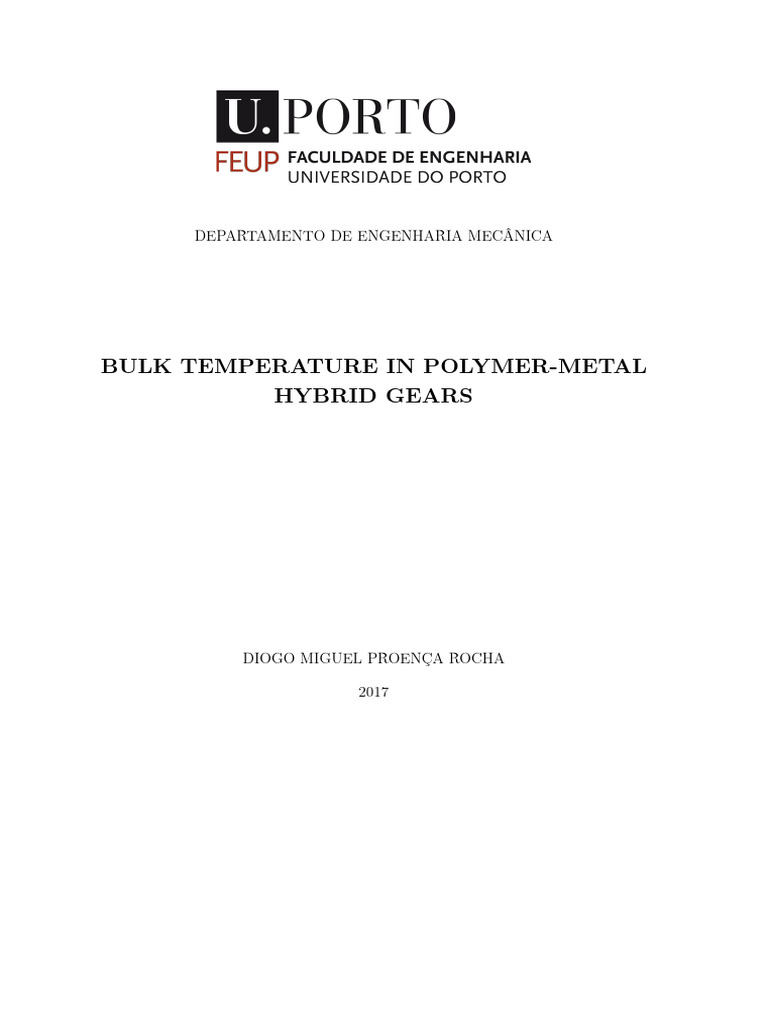 U. PORTO

FEUP FACULDADE DE ENGENHARIA
UNIVERSIDADE DO PORTO

DEPARTAMENTO DE ENGENHARIA MECÂNICA

BULK TEMPERATURE IN POLYMER-METAL HYBRID GEARS

DIOGO MIGUEL PROENÇA ROCHA

2017